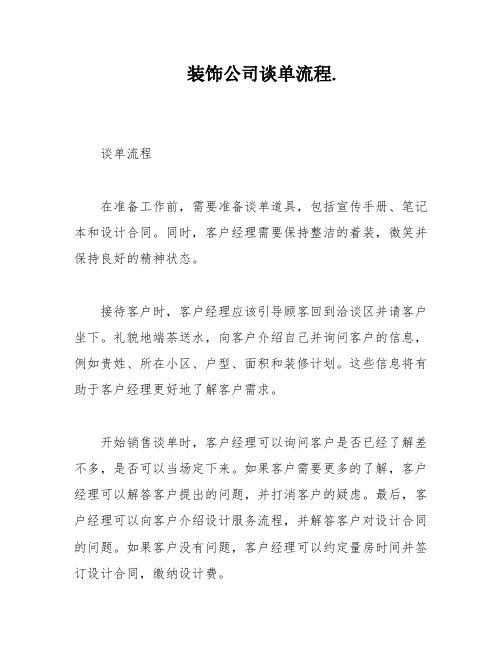 装饰公司谈单流程.

谈单流程

在准备工作前，需要准备谈单道具，包括宣传手册、笔记本和设计合同。同时，客户经理需要保持整洁的着装，微笑并保持良好的精神状态。

接待客户时，客户经理应该引导顾客回到洽谈区并请客户坐下。礼貌地端茶送水，向客户介绍自己并询问客户的信息，例如贵姓、所在小区、户型、面积和装修计划。这些信息将有助于客户经理更好地了解客户需求。

开始销售谈单时，客户经理可以询问客户是否已经了解差不多，是否可以当场定下来。如果客户需要更多的了解，客户经理可以解答客户提出的问题，并打消客户的疑虑。最后，客户经理可以向客户介绍设计服务流程，并解答客户对设计合同的问题。如果客户没有问题，客户经理可以约定量房时间并签订设计合同，缴纳设计费。